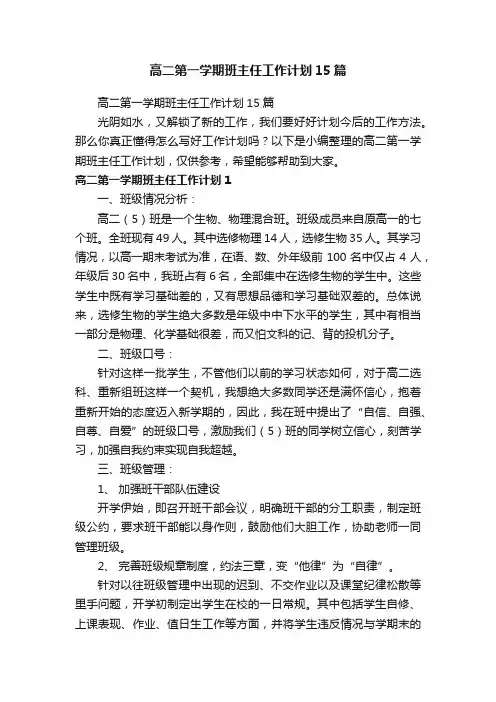 高二第一学期班主任工作计划15篇

高二第一学期班主任工作计划15篇

光阴如水，又解锁了新的工作，我们要好好计划今后的工作方法。那么你真正懂得怎么写好工作计划吗？以下是小编整理的高二第一学期班主任工作计划，仅供参考，希望能够帮助到大家。

高二第一学期班主任工作计划1

一、班级情况分析：

高二（5）班是一个生物、物理混合班。班级成员来自原高一的七个班。全班现有49人。其中选修物理14人，选修生物35人。其学习情况，以高一期末考试为准，在语、数、外年级前100名中仅占4人，年级后30名中，我班占有6名，全部集中在选修生物的学生中。这些学生中既有学习基础差的，又有思想品德和学习基础双差的。总体说来，选修生物的学生绝大多数是年级中中下水平的学生，其中有相当一部分是物理、化学基础很差，而又怕文科的记、背的投机分子。

二、班级口号：

针对这样一批学生，不管他们以前的学习状态如何，对于高二选科、重新组班这样一个契机，我想绝大多数同学还是满怀信心，抱着重新开始的态度迈入新学期的，因此，我在班中提出了“自信、自强、自尊、自爱”的班级口号，激励我们（5）班的同学树立信心，刻苦学习，加强自我约束实现自我超越。

三、班级管理：

1、 加强班干部队伍建设

开学伊始，即召开班干部会议，明确班干部的分工职责，制定班级公约，要求班干部能以身作则，鼓励他们大胆工作，协助老师一同管理班级。

2、 完善班级规章制度，约法三章，变“他律”为“自律”。

针对以往班级管理中出现的迟到、不交作业以及课堂纪律松散等里手问题，开学初制定出学生在校的一日常规。其中包括学生自修、上课表现、作业、值日生工作等方面，并将学生违反情况与学期末的